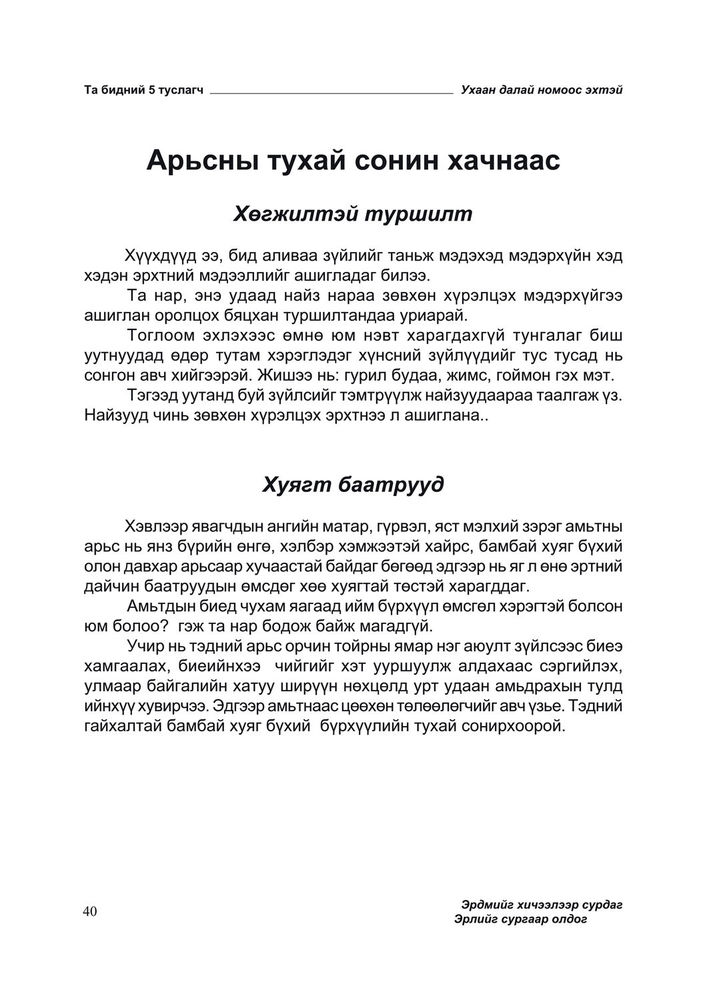 Та бидний 5 туслагч Ухаан далай номоос эхтэй

Арьсны тухай сонин хачнаас

Хөгжилтэй туршилт

Хүүхдүүд ээ, бид аливаа зүйлийг таньж мэдэхэд мэдэрхүйн хэд хэдэн эрхтний мэдээллийг ашигладаг билээ.

Та нар, энэ удаад найз нараа зөвхөн хүрэлцэх мэдэрхүйгээ ашиглан оролцох бяцхан туршилтандаа уриарай.

Тоглоом эхлэхээс өмнө юм нэвт харагдахгүй тунгалаг биш уутнуудад өдөр тутам хэрэглэдэг хүнсний зүйлүүдийг тус тусад нь сонгон авч хийгээрэй. Жишээ нь: гурил будаа, жимс, гоймон гэх мэт.

Тэгээд уутанд буй зүйлсийг тэмтрүүлж найзуудаараа таалгаж үз. Найзууд чинь зөвхөн хүрэлцэх эрхтнээ л ашиглана..

Хуягт баатрууд

Хэвлээр явагчдын ангийн матар, гүрвэл, яст мэлхий зэрэг амьтны арьс нь янз бүрийн өнгө, хэлбэр хэмжээтэй хайрс, бамбай хуяг бүхий олон давхар арьсаар хучаастай байдаг бөгөөд эдгээр нь яг л өнө эртний дайчин баатруудын өмсдөг хөө хуягтай төстэй харагддаг.

Амьтдын биед чухам яагаад ийм бүрхүүл өмсгөл хэрэгтэй болсон юм болоо? гэж та нар бодож байж магадгүй.

Учир нь тэдний арьс орчин тойрны ямар нэг аюулт зүйлсээс биеэ хамгаалах, биеийнхээ чийгийг хэт ууршуулж алдахаас сэргийлэх, улмаар байгалийн хатуу ширүүн нөхцөлд урт удаан амьдрахын тулд ийнхүү хувирчээ. Эдгээр амьтнаас цөөхөн төлөөлөгчийг авч үзье. Тэдний гайхалтай бамбай хуяг бүхий бүрхүүлийн тухай сонирхоорой.

40

Эрдмийг хичээлээр сурдаг
Эрлийг сургаар олдог